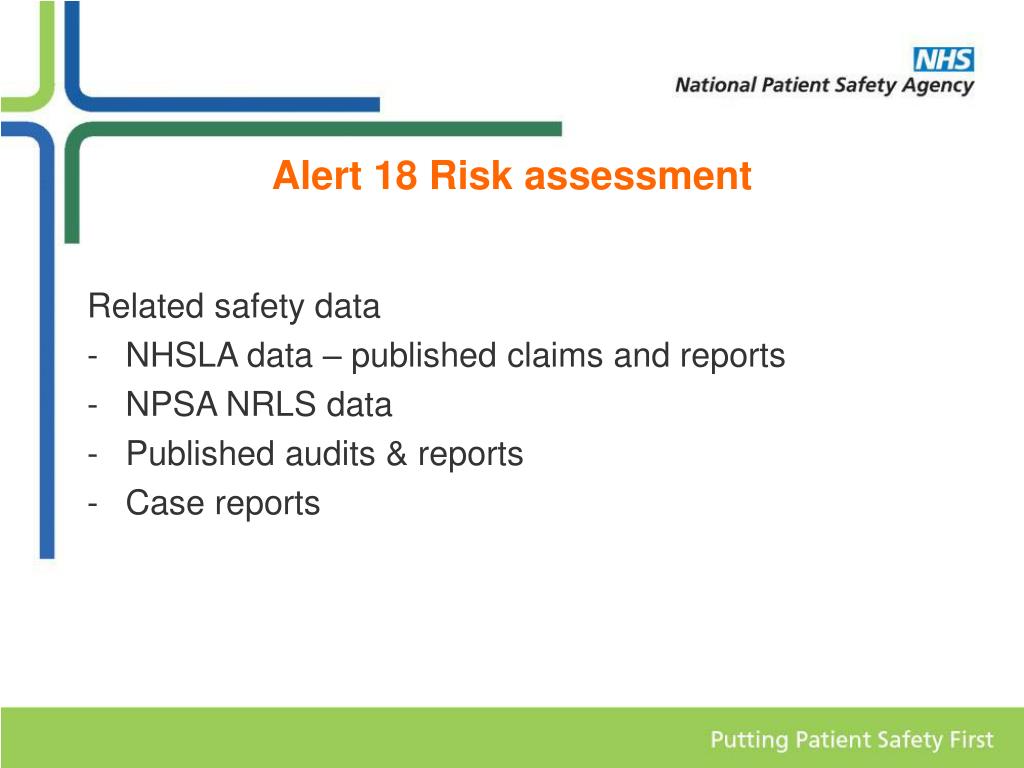 NHS
National Patient Safety Agency

Alert 18 Risk assessment

Related safety data
- NHSLA data – published claims and reports
- NPSA NRLS data
- Published audits & reports
- Case reports

Putting Patient Safety First